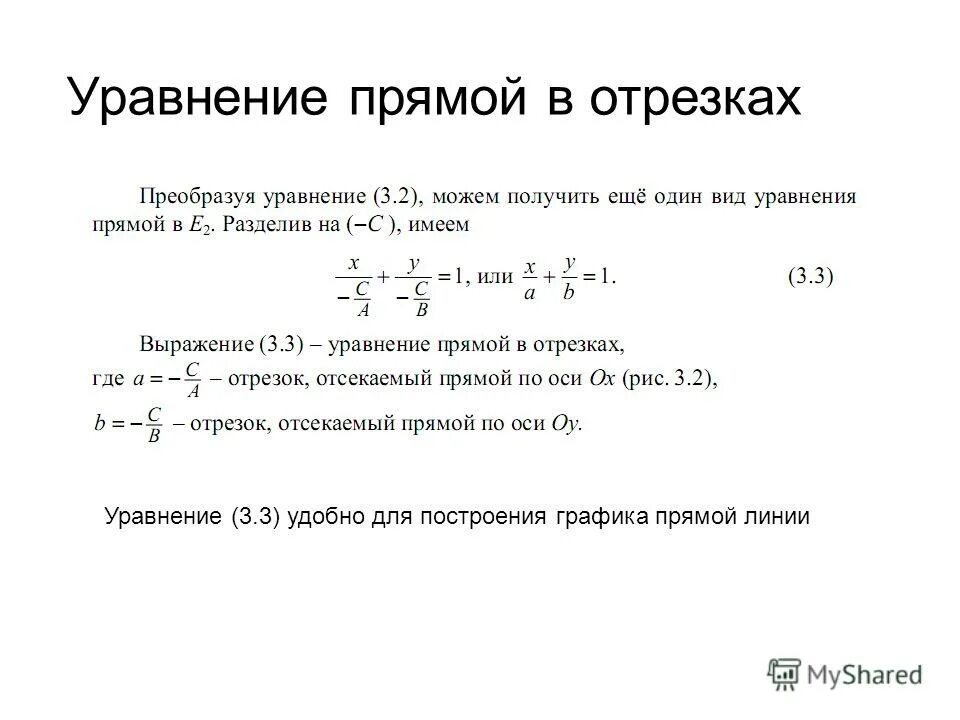 Уравнение прямой в отрезках

Преобразуя уравнение (3.2), можем получить ещё один вид уравнения прямой в $E_2$. Разделив на $(-C)$, имеем

$\frac{x}{-\frac{C}{A}} + \frac{y}{-\frac{C}{B}} = 1$, или $\frac{x}{a} + \frac{y}{b} = 1$. (3.3)

Выражение (3.3) – уравнение прямой в отрезках, где $a = -\frac{C}{A}$ – отрезок, отсекаемый прямой по оси $Ox$ (рис. 3.2), $b = -\frac{C}{B}$ – отрезок, отсекаемый прямой по оси $Oy$.

Уравнение (3.3) удобно для построения графика прямой линии

MyShared